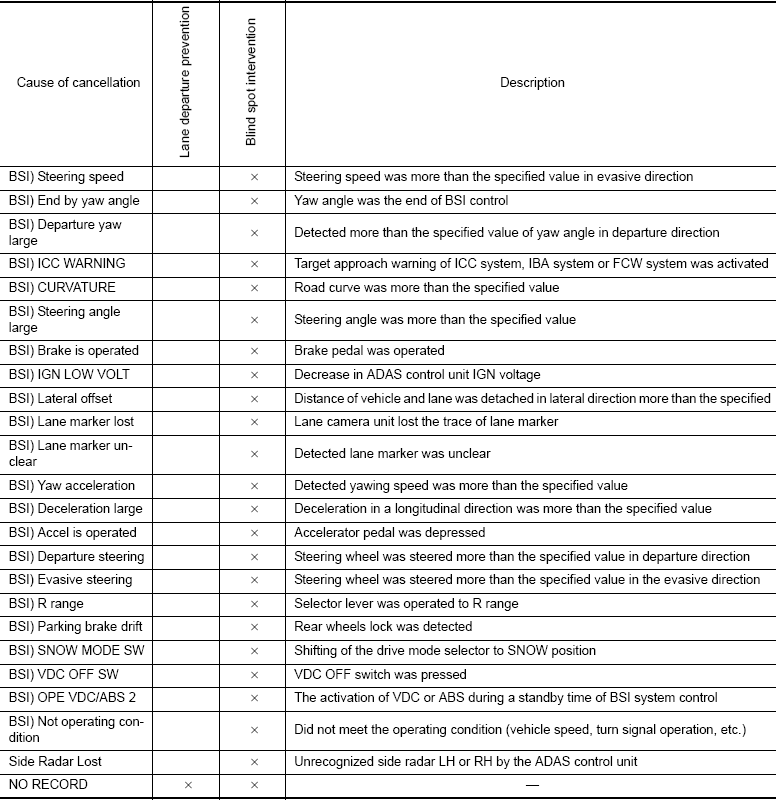 | Cause of cancellation | Lane departure prevention | Blind spot intervention | Description |
|---|---|---|---|
| BSI) Steering speed | | × | Steering speed was more than the specified value in evasive direction |
| BSI) End by yaw angle | | × | Yaw angle was the end of BSI control |
| BSI) Departure yaw large | | × | Detected more than the specified value of yaw angle in departure direction |
| BSI) ICC WARNING | | × | Target approach warning of ICC system, IBA system or FCW system was activated |
| BSI) CURVATURE | | × | Road curve was more than the specified value |
| BSI) Steering angle large | | × | Steering angle was more than the specified value |
| BSI) Brake is operated | | × | Brake pedal was operated |
| BSI) IGN LOW VOLT | | × | Decrease in ADAS control unit IGN voltage |
| BSI) Lateral offset | | × | Distance of vehicle and lane was detached in lateral direction more than the specified |
| BSI) Lane marker lost | | × | Lane camera unit lost the trace of lane marker |
| BSI) Lane marker unclear | | × | Detected lane marker was unclear |
| BSI) Yaw acceleration | | × | Detected yawing speed was more than the specified value |
| BSI) Deceleration large | | × | Deceleration in a longitudinal direction was more than the specified value |
| BSI) Accel is operated | | × | Accelerator pedal was depressed |
| BSI) Departure steering | | × | Steering wheel was steered more than the specified value in departure direction |
| BSI) Evasive steering | | × | Steering wheel was steered more than the specified value in the evasive direction |
| BSI) R range | | × | Selector lever was operated to R range |
| BSI) Parking brake drift | | × | Rear wheels lock was detected |
| BSI) SNOW MODE SW | | × | Shifting of the drive mode selector to SNOW position |
| BSI) VDC OFF SW | | × | VDC OFF switch was pressed |
| BSI) OPE VDC/ABS 2 | | × | The activation of VDC or ABS during a standby time of BSI system control |
| BSI) Not operating condition | | × | Did not meet the operating condition (vehicle speed, turn signal operation, etc.) |
| Side Radar Lost | | × | Unrecognized side radar LH or RH by the ADAS control unit |
| NO RECORD | × | × | — |